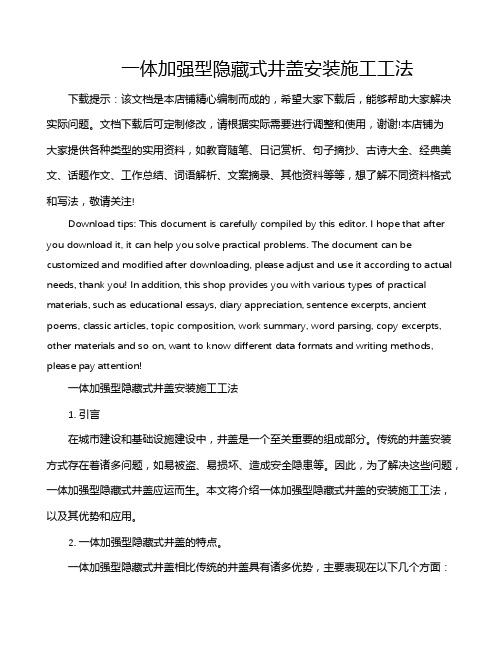 一体加强型隐藏式井盖安装施工工法

下载提示：该文档是本店铺精心编制而成的，希望大家下载后，能够帮助大家解决实际问题。文档下载后可定制修改，请根据实际需要进行调整和使用，谢谢!本店铺为大家提供各种类型的实用资料，如教育随笔、日记赏析、句子摘抄、古诗大全、经典美文、话题作文、工作总结、词语解析、文案摘录、其他资料等等，想了解不同资料格式和写法，敬请关注!

Download tips: This document is carefully compiled by this editor. I hope that after you download it, it can help you solve practical problems. The document can be customized and modified after downloading, please adjust and use it according to actual needs, thank you! In addition, this shop provides you with various types of practical materials, such as educational essays, diary appreciation, sentence excerpts, ancient poems, classic articles, topic composition, work summary, word parsing, copy excerpts, other materials and so on, want to know different data formats and writing methods, please pay attention!

一体加强型隐藏式井盖安装施工工法

1. 引言

在城市建设和基础设施建设中，井盖是一个至关重要的组成部分。传统的井盖安装方式存在着诸多问题，如易被盗、易损坏、造成安全隐患等。因此，为了解决这些问题，一体加强型隐藏式井盖应运而生。本文将介绍一体加强型隐藏式井盖的安装施工工法，以及其优势和应用。

2. 一体加强型隐藏式井盖的特点。

一体加强型隐藏式井盖相比传统的井盖具有诸多优势，主要表现在以下几个方面：